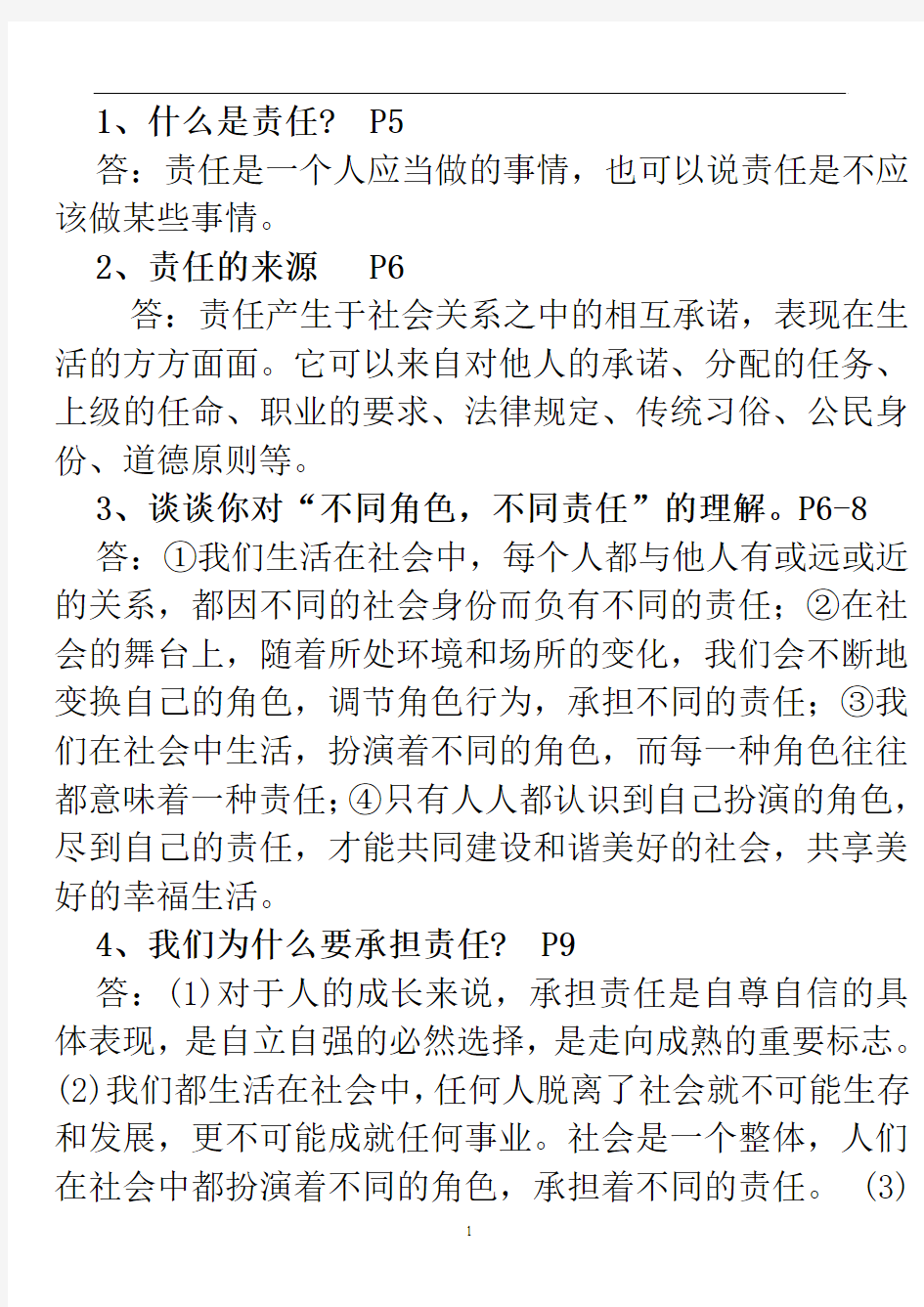 1、什么是责任？ P5

答：责任是一个人应当做的事情，也可以说责任是不应该做某些事情。

2、责任的来源 P6

答：责任产生于社会关系之中的相互承诺，表现在生活的方方面面。它可以来自对他人的承诺、分配的任务、上级的任命、职业的要求、法律规定、传统习俗、公民身份、道德原则等。

3、谈谈你对“不同角色，不同责任”的理解。P6-8

答：①我们生活在社会中，每个人都与他人有或远或近的关系，都因不同的社会身份而负有不同的责任；②在社会的舞台上，随着所处环境和场所的变化，我们会不断地变换自己的角色，调节角色行为，承担不同的责任；③我们在社会中生活，扮演着不同的角色，而每一种角色往往都意味着一种责任；④只有人人都认识到自己扮演的角色，尽到自己的责任，才能共同建设和谐美好的社会，共享美好的幸福生活。

4、我们为什么要承担责任？ P9

答：(1)对于人的成长来说，承担责任是自尊自信的具体表现，是自立自强的必然选择，是走向成熟的重要标志。(2)我们都生活在社会中，任何人脱离了社会就不可能生存和发展，更不可能成就任何事业。社会是一个整体，人们在社会中都扮演着不同的角色，承担着不同的责任。 (3)

1